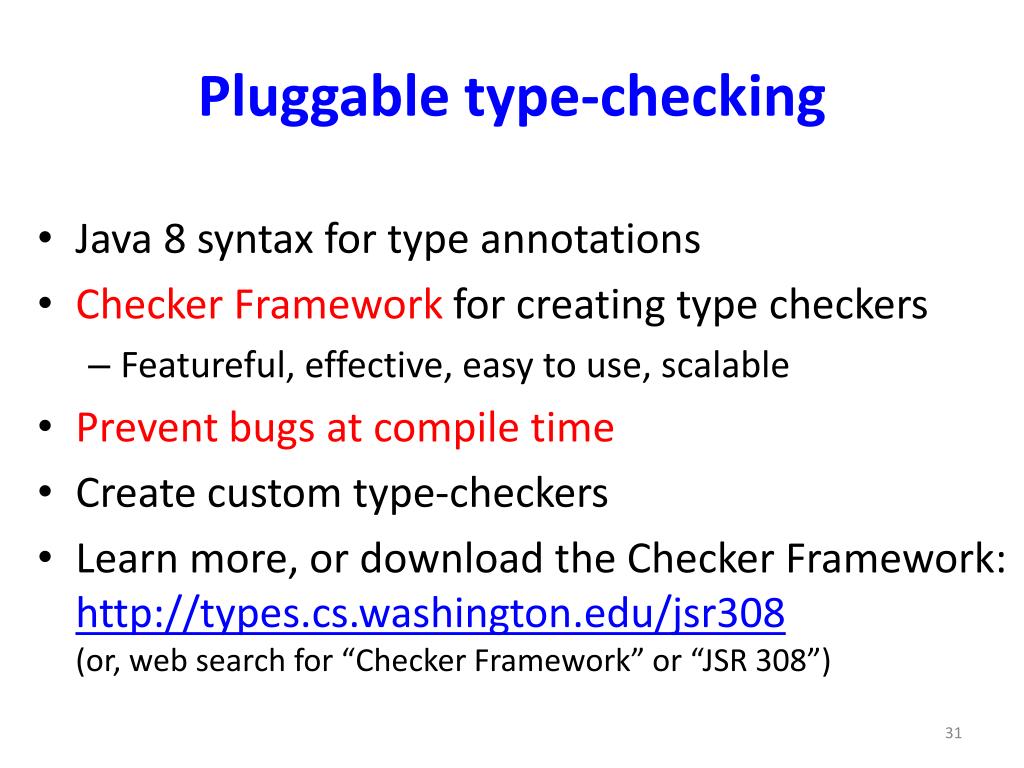 Pluggable type-checking

• Java 8 syntax for type annotations
• Checker Framework for creating type checkers
– Featureful, effective, easy to use, scalable
• Prevent bugs at compile time
• Create custom type-checkers
• Learn more, or download the Checker Framework: http://types.cs.washington.edu/jsr308
(or, web search for “Checker Framework” or “JSR 308”)

31